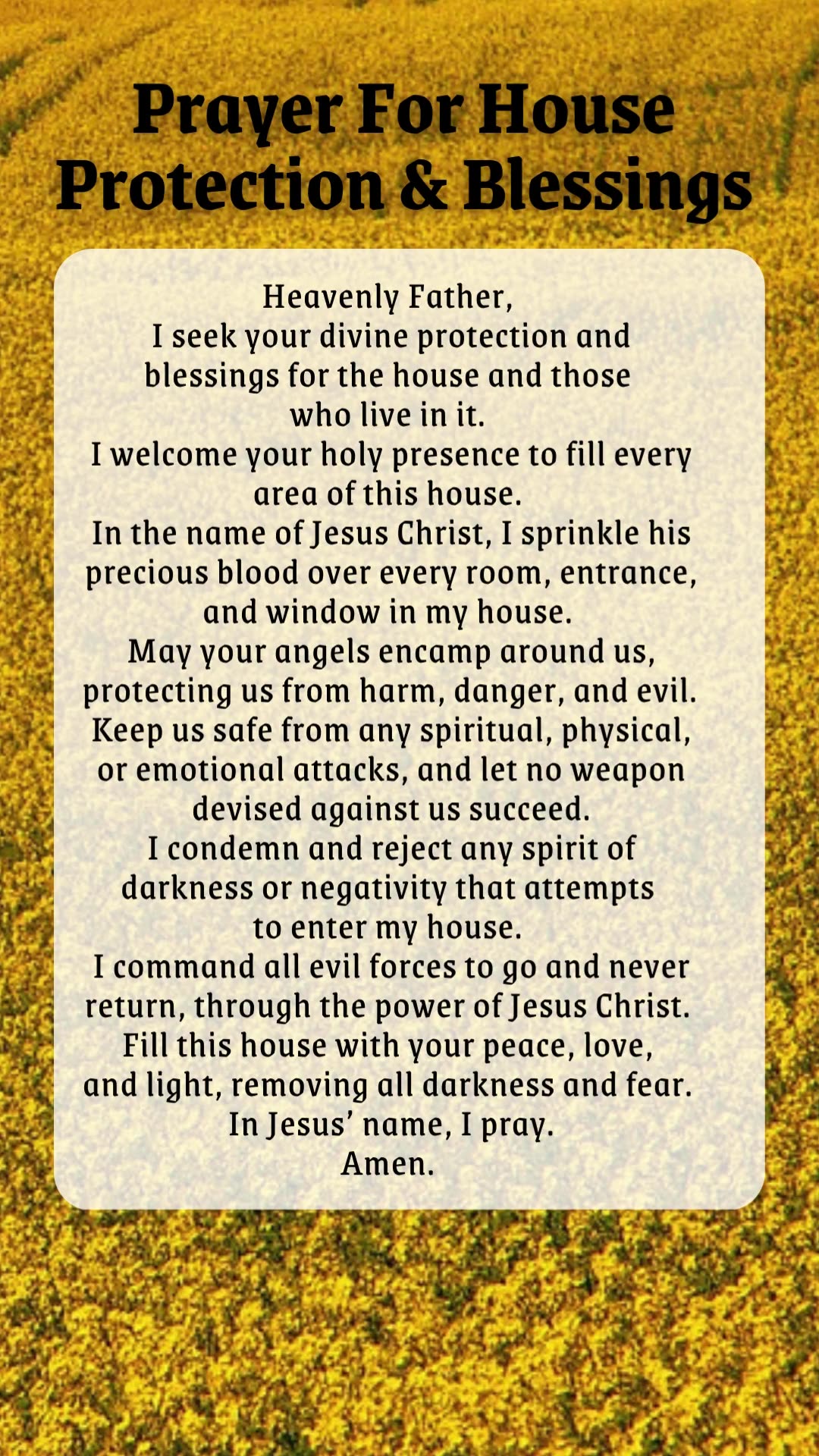 Prayer For House Protection & Blessings

Heavenly Father,
I seek your divine protection and blessings for the house and those who live in it.
I welcome your holy presence to fill every area of this house.
In the name of Jesus Christ, I sprinkle his precious blood over every room, entrance, and window in my house.
May your angels encamp around us, protecting us from harm, danger, and evil.
Keep us safe from any spiritual, physical, or emotional attacks, and let no weapon devised against us succeed.
I condemn and reject any spirit of darkness or negativity that attempts to enter my house.
I command all evil forces to go and never return, through the power of Jesus Christ.
Fill this house with your peace, love, and light, removing all darkness and fear.
In Jesus' name, I pray.
Amen.